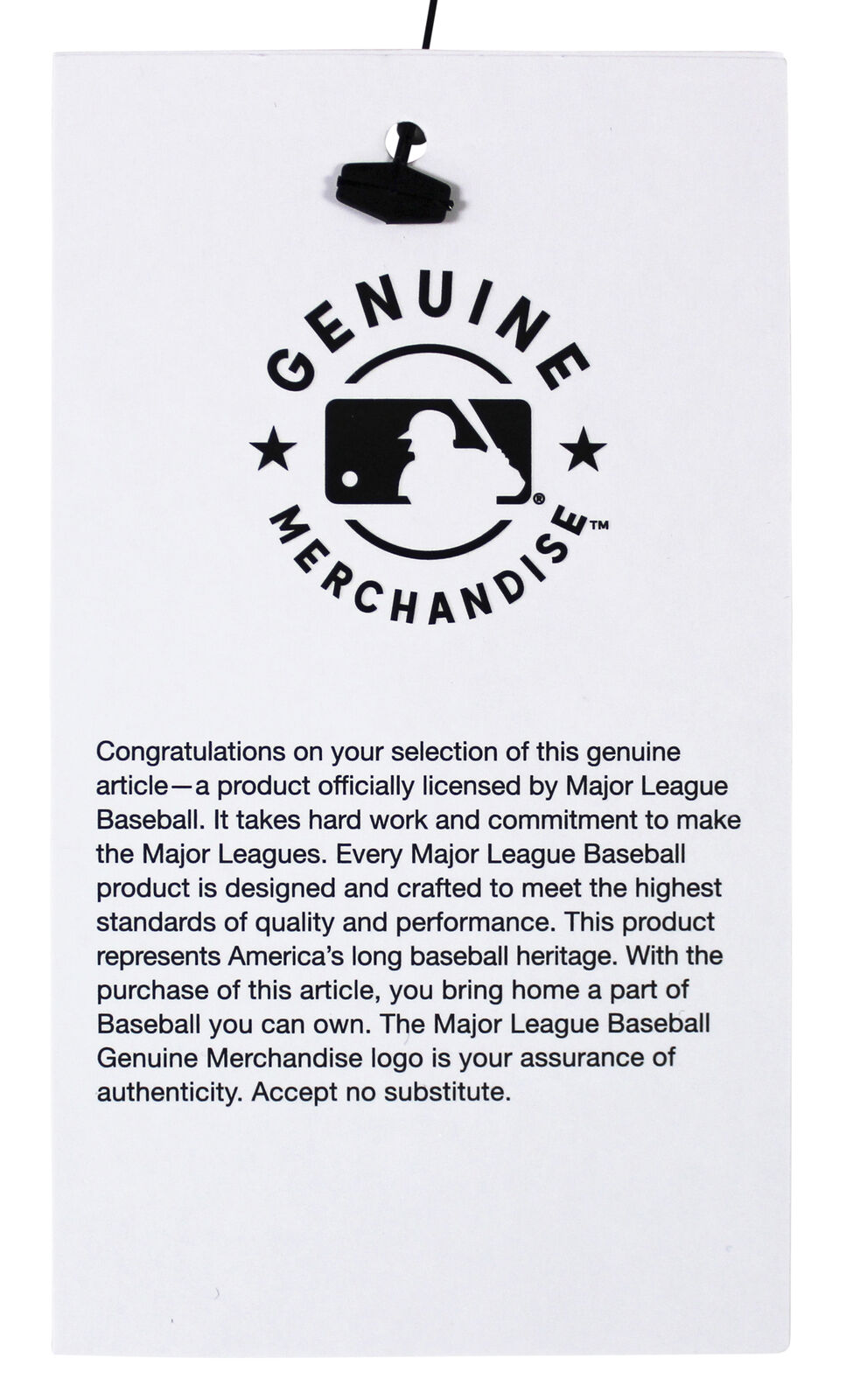 GENUINE
®
MERCHANDISE™

Congratulations on your selection of this genuine article—a product officially licensed by Major League Baseball. It takes hard work and commitment to make the Major Leagues. Every Major League Baseball product is designed and crafted to meet the highest standards of quality and performance. This product represents America's long baseball heritage. With the purchase of this article, you bring home a part of Baseball you can own. The Major League Baseball Genuine Merchandise logo is your assurance of authenticity. Accept no substitute.